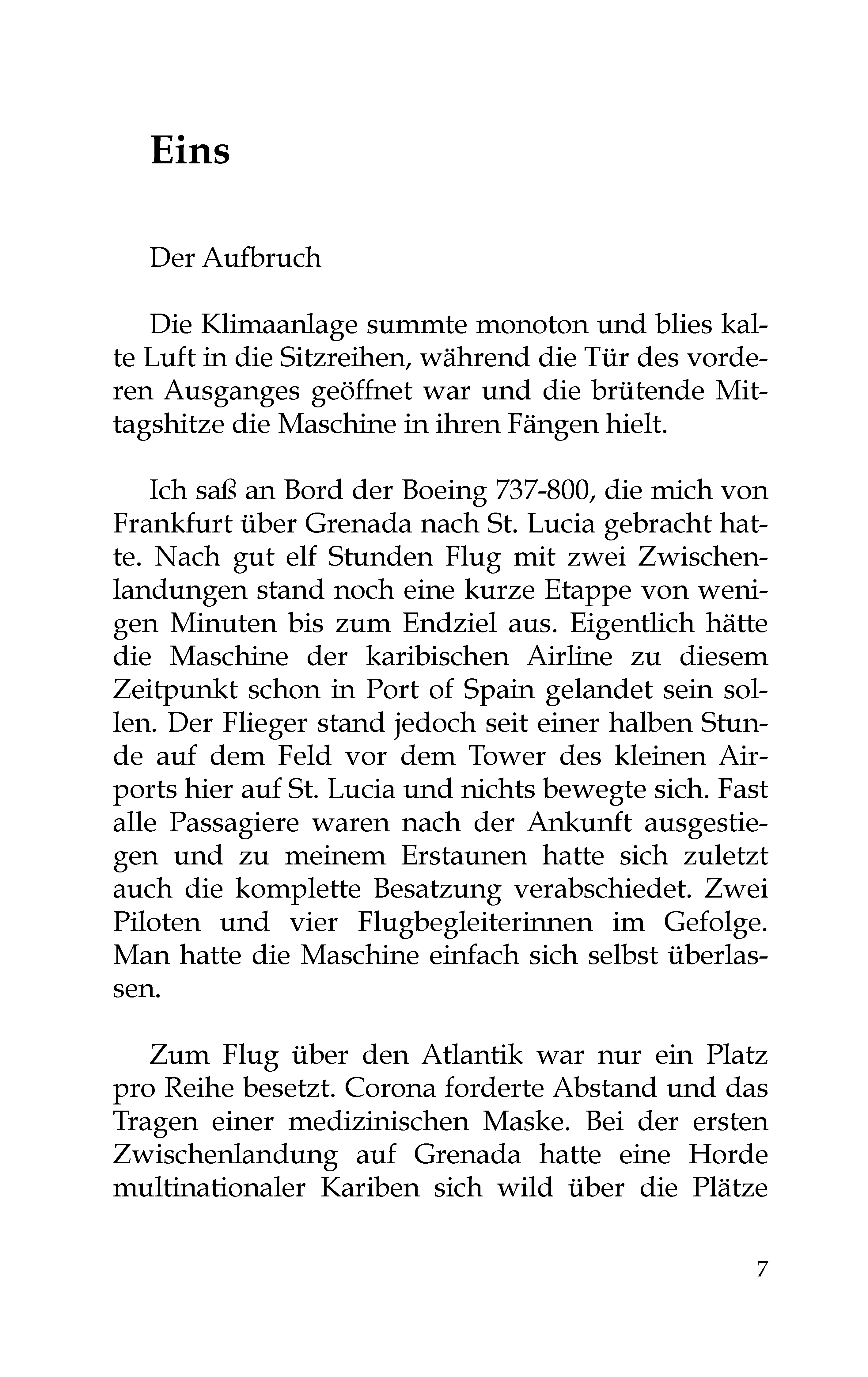 Eins

Der Aufbruch

Die Klimaanlage summte monoton und blies kalte Luft in die Sitzreihen, während die Tür des vorderen Ausganges geöffnet war und die brütende Mittagshitze die Maschine in ihren Fängen hielt.

Ich saß an Bord der Boeing 737-800, die mich von Frankfurt über Grenada nach St. Lucia gebracht hatte. Nach gut elf Stunden Flug mit zwei Zwischenlandungen stand noch eine kurze Etappe von wenigen Minuten bis zum Endziel aus. Eigentlich hätte die Maschine der karibischen Airline zu diesem Zeitpunkt schon in Port of Spain gelandet sein sollen. Der Flieger stand jedoch seit einer halben Stunde auf dem Feld vor dem Tower des kleinen Airports hier auf St. Lucia und nichts bewegte sich. Fast alle Passagiere waren nach der Ankunft ausgestiegen und zu meinem Erstaunen hatte sich zuletzt auch die komplette Besatzung verabschiedet. Zwei Piloten und vier Flugbegleiterinnen im Gefolge. Man hatte die Maschine einfach sich selbst überlassen.

Zum Flug über den Atlantik war nur ein Platz pro Reihe besetzt. Corona forderte Abstand und das Tragen einer medizinischen Maske. Bei der ersten Zwischenlandung auf Grenada hatte eine Horde multinationaler Kariben sich wild über die Plätze

7